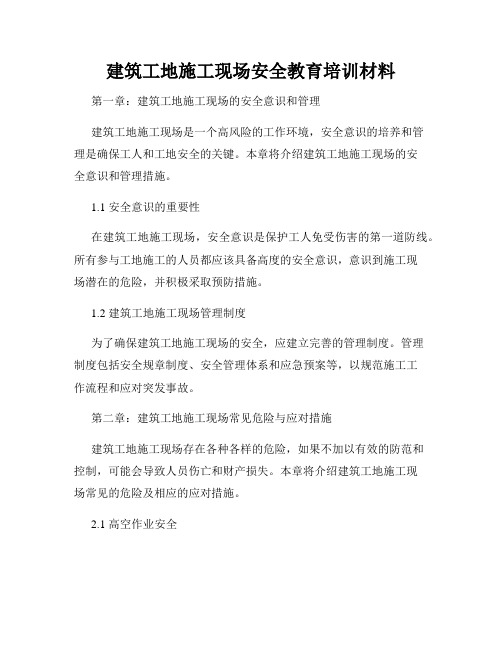 建筑工地施工现场安全教育培训材料

第一章：建筑工地施工现场的安全意识和管理

建筑工地施工现场是一个高风险的工作环境，安全意识的培养和管理是确保工人和工地安全的关键。本章将介绍建筑工地施工现场的安全意识和管理措施。

1.1 安全意识的重要性

在建筑工地施工现场，安全意识是保护工人免受伤害的第一道防线。所有参与工地施工的人员都应该具备高度的安全意识，意识到施工现场潜在的危险，并积极采取预防措施。

1.2 建筑工地施工现场管理制度

为了确保建筑工地施工现场的安全，应建立完善的管理制度。管理制度包括安全规章制度、安全管理体系和应急预案等，以规范施工工作流程和应对突发事故。

第二章：建筑工地施工现场常见危险与应对措施

建筑工地施工现场存在各种各样的危险，如果不加以有效的防范和控制，可能会导致人员伤亡和财产损失。本章将介绍建筑工地施工现场常见的危险及相应的应对措施。

2.1 高空作业安全